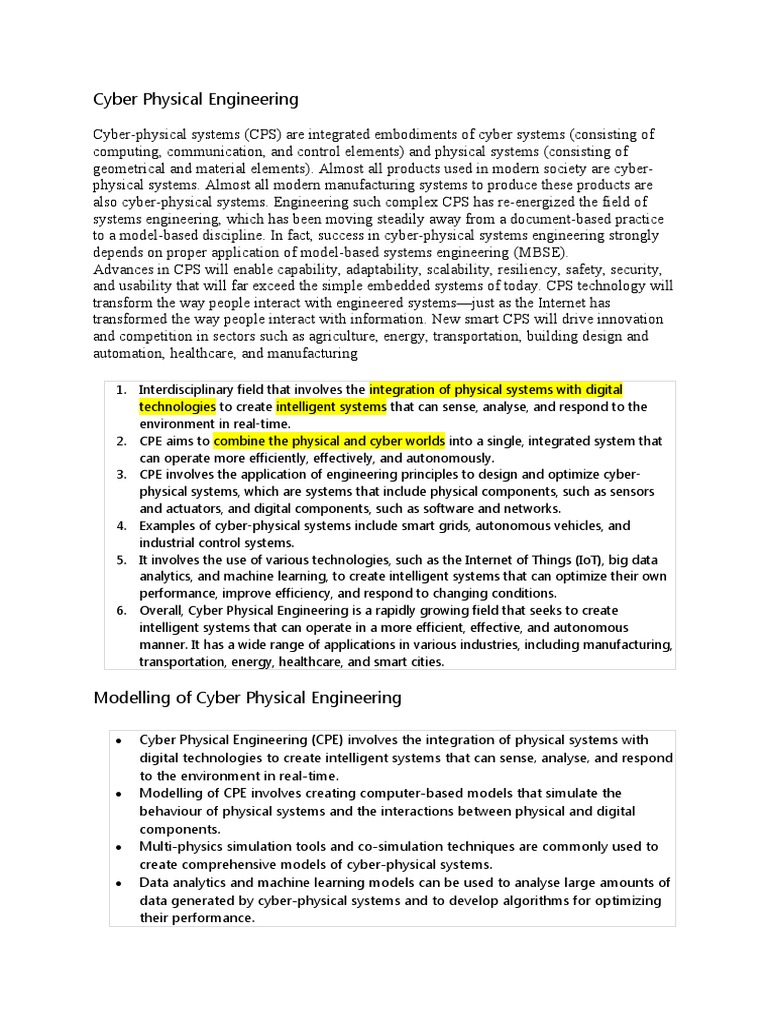 Cyber Physical Engineering

Cyber-physical systems (CPS) are integrated embodiments of cyber systems (consisting of computing, communication, and control elements) and physical systems (consisting of geometrical and material elements). Almost all products used in modern society are cyber-physical systems. Almost all modern manufacturing systems to produce these products are also cyber-physical systems. Engineering such complex CPS has re-energized the field of systems engineering, which has been moving steadily away from a document-based practice to a model-based discipline. In fact, success in cyber-physical systems engineering strongly depends on proper application of model-based systems engineering (MBSE).
Advances in CPS will enable capability, adaptability, scalability, resiliency, safety, security, and usability that will far exceed the simple embedded systems of today. CPS technology will transform the way people interact with engineered systems—just as the Internet has transformed the way people interact with information. New smart CPS will drive innovation and competition in sectors such as agriculture, energy, transportation, building design and automation, healthcare, and manufacturing

1. Interdisciplinary field that involves the integration of physical systems with digital technologies to create intelligent systems that can sense, analyse, and respond to the environment in real-time.
2. CPE aims to combine the physical and cyber worlds into a single, integrated system that can operate more efficiently, effectively, and autonomously.
3. CPE involves the application of engineering principles to design and optimize cyber-physical systems, which are systems that include physical components, such as sensors and actuators, and digital components, such as software and networks.
4. Examples of cyber-physical systems include smart grids, autonomous vehicles, and industrial control systems.
5. It involves the use of various technologies, such as the Internet of Things (IoT), big data analytics, and machine learning, to create intelligent systems that can optimize their own performance, improve efficiency, and respond to changing conditions.
6. Overall, Cyber Physical Engineering is a rapidly growing field that seeks to create intelligent systems that can operate in a more efficient, effective, and autonomous manner. It has a wide range of applications in various industries, including manufacturing, transportation, energy, healthcare, and smart cities.

Modelling of Cyber Physical Engineering

• Cyber Physical Engineering (CPE) involves the integration of physical systems with digital technologies to create intelligent systems that can sense, analyse, and respond to the environment in real-time.
• Modelling of CPE involves creating computer-based models that simulate the behaviour of physical systems and the interactions between physical and digital components.
• Multi-physics simulation tools and co-simulation techniques are commonly used to create comprehensive models of cyber-physical systems.
• Data analytics and machine learning models can be used to analyse large amounts of data generated by cyber-physical systems and to develop algorithms for optimizing their performance.